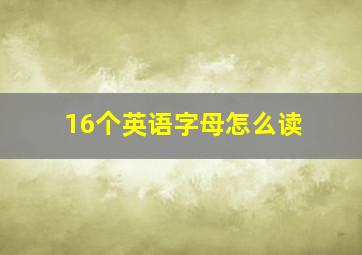 16个英语字母怎么读